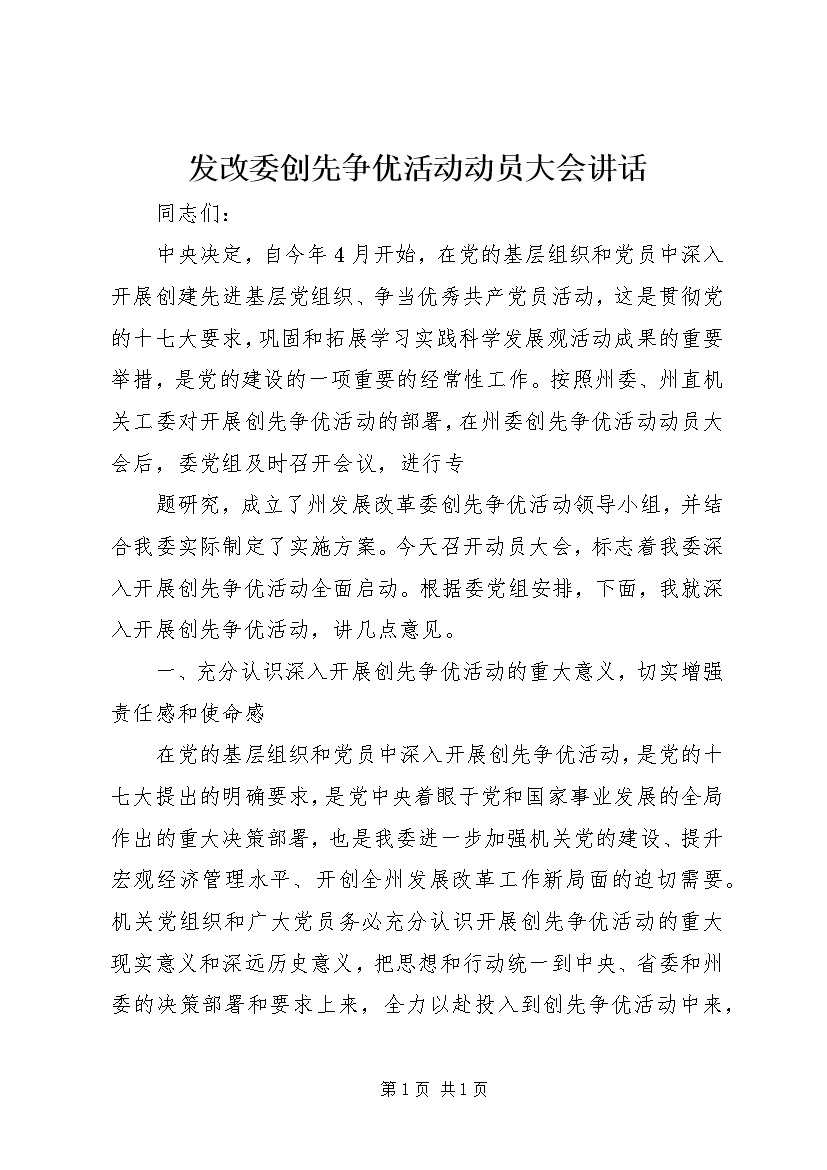 发改委创先争优活动动员大会讲话

同志们：

中央决定，自今年4月开始，在党的基层组织和党员中深入开展创建先进基层党组织、争当优秀共产党员活动，这是贯彻党的十七大要求，巩固和拓展学习实践科学发展观活动成果的重要举措，是党的建设的一项重要的经常性工作。按照州委、州直机关工委对开展创先争优活动的部署，在州委创先争优活动动员大会后，委党组及时召开会议，进行专

题研究，成立了州发展改革委创先争优活动领导小组，并结合我委实际制定了实施方案。今天召开动员大会，标志着我委深入开展创先争优活动全面启动。根据委党组安排，下面，我就深入开展创先争优活动，讲几点意见。

一、充分认识深入开展创先争优活动的重大意义，切实增强责任感和使命感

在党的基层组织和党员中深入开展创先争优活动，是党的十七大提出的明确要求，是党中央着眼于党和国家事业发展的全局作出的重大决策部署，也是我委进一步加强机关党的建设、提升宏观经济管理水平、开创全州发展改革工作新局面的迫切需要。机关党组织和广大党员务必充分认识开展创先争优活动的重大现实意义和深远历史意义，把思想和行动统一到中央、省委和州委的决策部署和要求上来，全力以赴投入到创先争优活动中来，

第1页 共1页